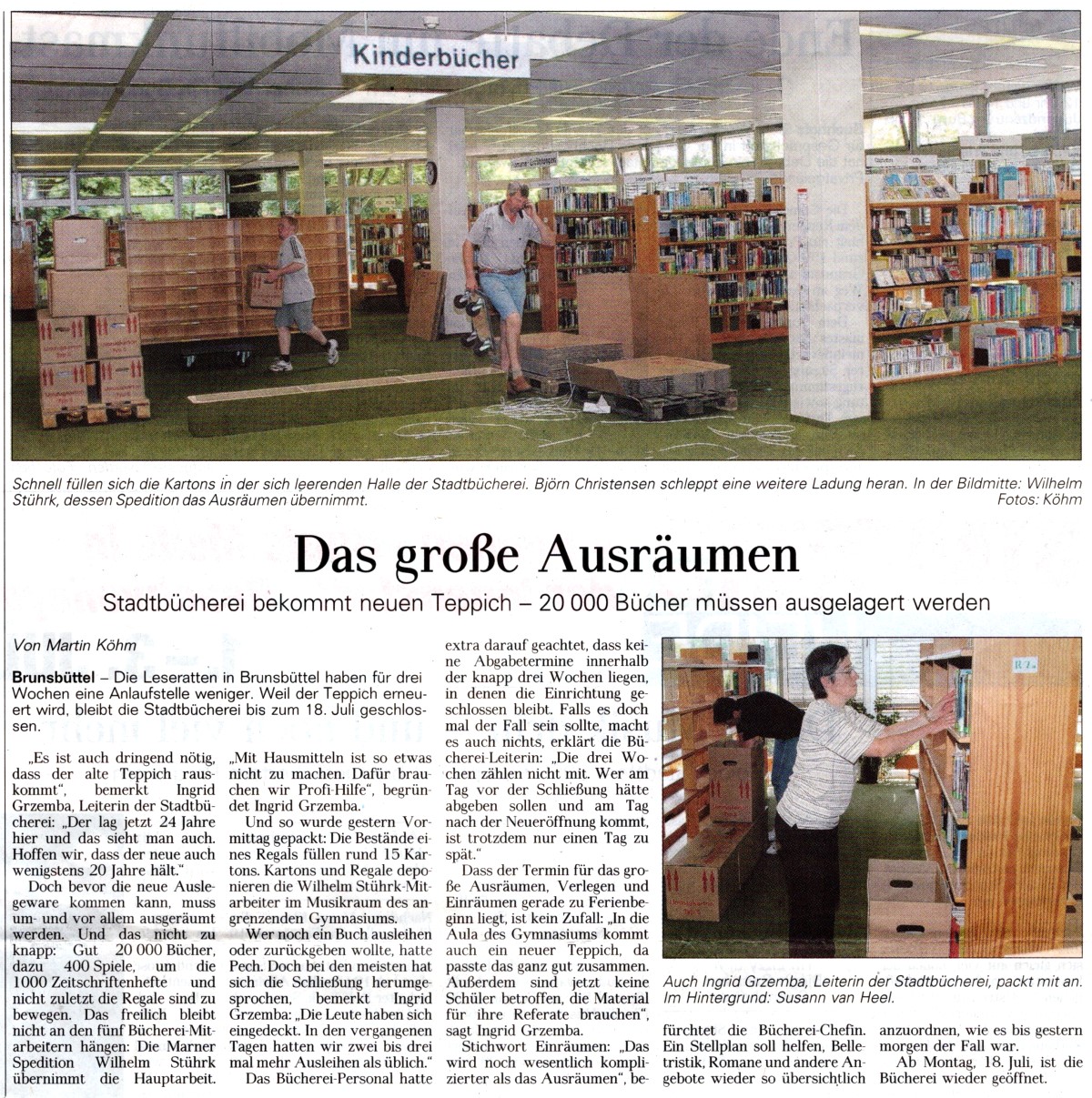 Kinderbücher

Schnell füllen sich die Kartons in der sich leerenden Halle der Stadtbücherei. Björn Christensen schleppt eine weitere Ladung heran. In der Bildmitte: Wilhelm Stührk, dessen Spedition das Ausräumen übernimmt.
Fotos: Köhm

Das große Ausräumen

Stadtbücherei bekommt neuen Teppich – 20 000 Bücher müssen ausgelagert werden

Von Martin Köhm

Brunsbüttel – Die Leseratten in Brunsbüttel haben für drei Wochen eine Anlaufstelle weniger. Weil der Teppich erneuert wird, bleibt die Stadtbücherei bis zum 18. Juli geschlossen.

„Es ist auch dringend nötig, dass der alte Teppich rauskommt", bemerkt Ingrid Grzemba, Leiterin der Stadtbücherei: „Der lag jetzt 24 Jahre hier und das sieht man auch. Hoffen wir, dass der neue auch wenigstens 20 Jahre hält."

Doch bevor die neue Auslegeware kommen kann, muss um- und vor allem ausgeräumt werden. Und das nicht zu knapp: Gut 20 000 Bücher, dazu 400 Spiele, um die 1000 Zeitschriftenhefte und nicht zuletzt die Regale sind zu bewegen. Das freilich bleibt nicht an den fünf Bücherei-Mitarbeitern hängen: Die Marner Spedition Wilhelm Stührk übernimmt die Hauptarbeit.

„Mit Hausmitteln ist so etwas nicht zu machen. Dafür brauchen wir Profi-Hilfe", begründet Ingrid Grzemba.

Und so wurde gestern Vormittag gepackt: Die Bestände eines Regals füllen rund 15 Kartons. Kartons und Regale deponieren die Wilhelm Stührk-Mitarbeiter im Musikraum des angrenzenden Gymnasiums.

Wer noch ein Buch ausleihen oder zurückgeben wollte, hatte Pech. Doch bei den meisten hat sich die Schließung herumgesprochen, bemerkt Ingrid Grzemba: „Die Leute haben sich eingedeckt. In den vergangenen Tagen hatten wir zwei bis drei mal mehr Ausleihen als üblich."

Das Bücherei-Personal hatte extra darauf geachtet, dass keine Abgabetermine innerhalb der knapp drei Wochen liegen, in denen die Einrichtung geschlossen bleibt. Falls es doch mal der Fall sein sollte, macht es auch nichts, erklärt die Bücherei-Leiterin: „Die drei Wochen zählen nicht mit. Wer am Tag vor der Schließung hätte abgeben sollen und am Tag nach der Neueröffnung kommt, ist trotzdem nur einen Tag zu spät."

Dass der Termin für das große Ausräumen, Verlegen und Einräumen gerade zu Ferienbeginn liegt, ist kein Zufall: „In die Aula des Gymnasiums kommt auch ein neuer Teppich, da passte das ganz gut zusammen. Außerdem sind jetzt keine Schüler betroffen, die Material für ihre Referate brauchen", sagt Ingrid Grzemba.

Stichwort Einräumen: „Das wird noch wesentlich komplizierter als das Ausräumen", befürchtet die Bücherei-Chefin. Ein Stellplan soll helfen, Belletristik, Romane und andere Angebote wieder so übersichtlich anzuordnen, wie es bis gestern morgen der Fall war.

Ab Montag, 18. Juli, ist die Bücherei wieder geöffnet.

Auch Ingrid Grzemba, Leiterin der Stadtbücherei, packt mit an. Im Hintergrund: Susann van Heel.